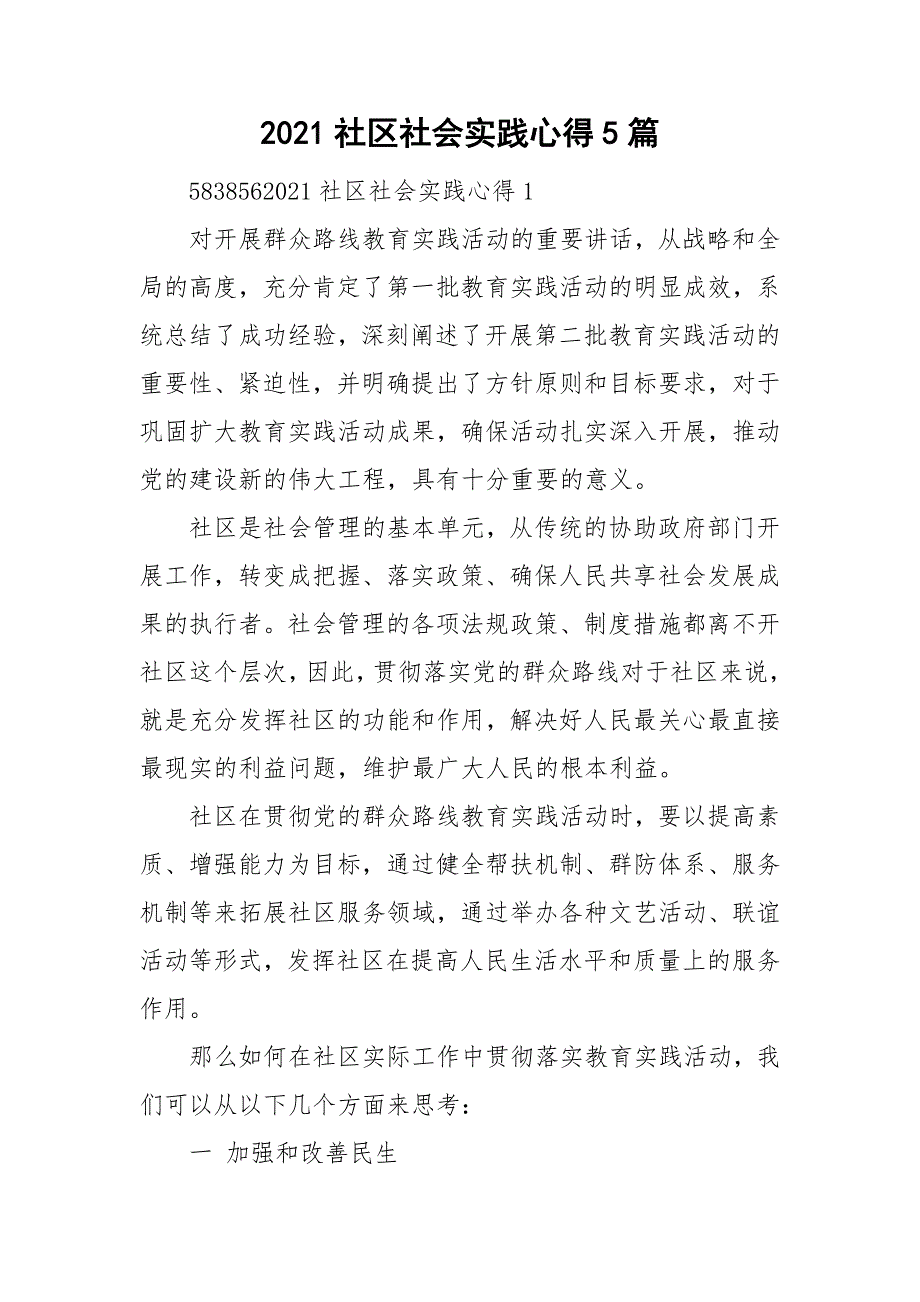 2021 社区社会实践心得 5 篇

5838562021 社区社会实践心得 1

对开展群众路线教育实践活动的重要讲话，从战略和全局的高度，充分肯定了第一批教育实践活动的明显成效，系统总结了成功经验，深刻阐述了开展第二批教育实践活动的重要性、紧迫性，并明确提出了方针原则和目标要求，对于巩固扩大教育实践活动成果，确保活动扎实深入开展，推动党的建设新的伟大工程，具有十分重要的意义。

社区是社会管理的基本单元，从传统的协助政府部门开展工作，转变成把握、落实政策、确保人民共享社会发展成果的执行者。社会管理的各项法规政策、制度措施都离不开社区这个层次，因此，贯彻落实党的群众路线对于社区来说，就是充分发挥社区的功能和作用，解决好人民最关心最直接最现实的利益问题，维护最广大人民的根本利益。

社区在贯彻党的群众路线教育实践活动时，要以提高素质、增强能力为目标，通过健全帮扶机制、群防体系、服务机制等来拓展社区服务领域，通过举办各种文艺活动、联谊活动等形式，发挥社区在提高人民生活水平和质量上的服务作用。

那么如何在社区实际工作中贯彻落实教育实践活动，我们可以从以下几个方面来思考：

一 加强和改善民生